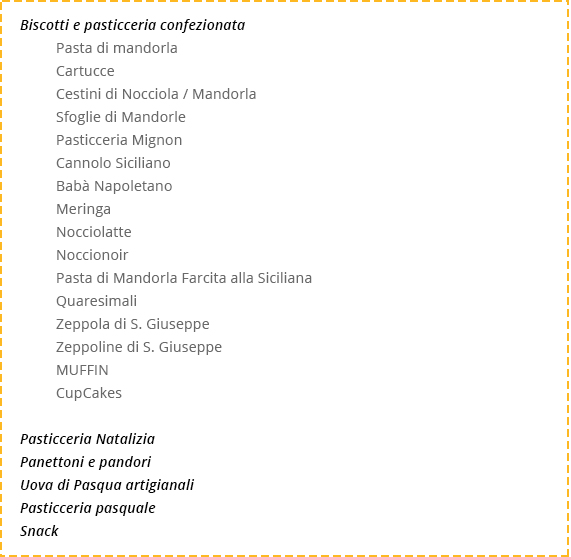 Biscotti e pasticceria confezionata

Pasta di mandorla
Cartucce
Cestini di Nocciola / Mandorla
Sfoglie di Mandorle
Pasticceria Mignon
Cannolo Siciliano
Babà Napoletano
Meringa
Nocciolatte
Noccionoir
Pasta di Mandorla Farcita alla Siciliana
Quaresimali
Zeppola di S. Giuseppe
Zeppoline di S. Giuseppe
MUFFIN
CupCakes

Pasticceria Natalizia
Panettoni e pandori
Uova di Pasqua artigianali
Pasticceria pasquale
Snack